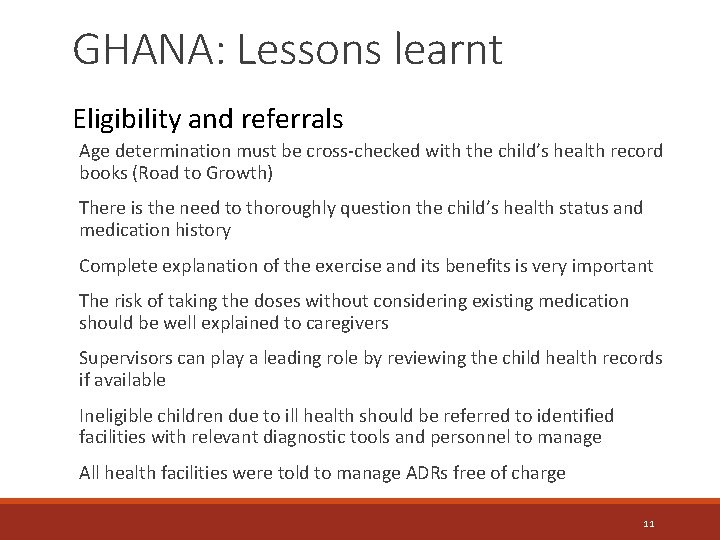 GHANA: Lessons learnt

Eligibility and referrals

Age determination must be cross-checked with the child's health record books (Road to Growth)

There is the need to thoroughly question the child's health status and medication history

Complete explanation of the exercise and its benefits is very important

The risk of taking the doses without considering existing medication should be well explained to caregivers

Supervisors can play a leading role by reviewing the child health records if available

Ineligible children due to ill health should be referred to identified facilities with relevant diagnostic tools and personnel to manage

All health facilities were told to manage ADRs free of charge

11